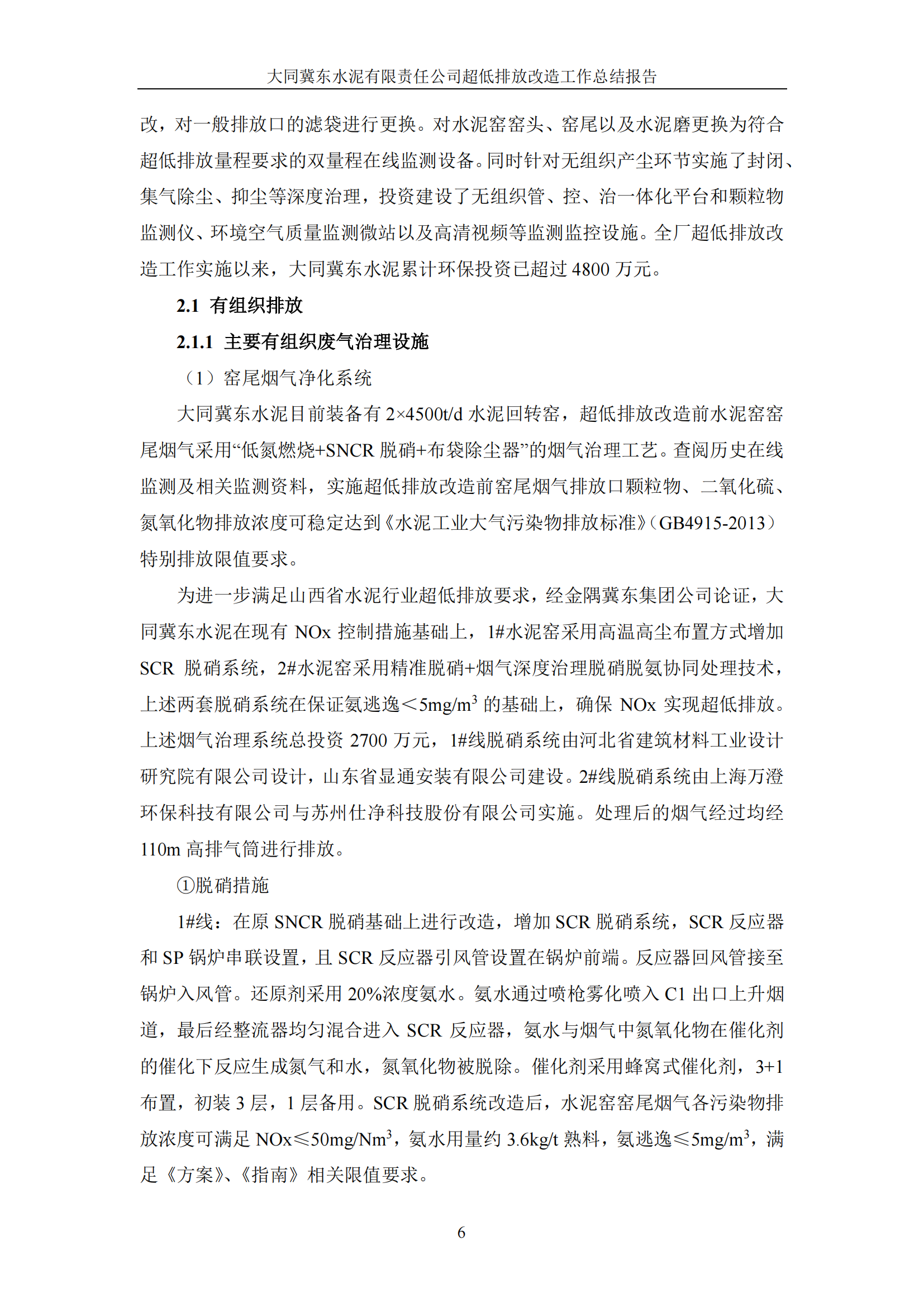 大同冀东水泥有限责任公司超低排放改造工作总结报告

改，对一般排放口的滤袋进行更换。对水泥窑窑头、窑尾以及水泥磨更换为符合超低排放量程要求的双量程在线监测设备。同时针对无组织产尘环节实施了封闭、集气除尘、抑尘等深度治理，投资建设了无组织管、控、治一体化平台和颗粒物监测仪、环境空气质量监测微站以及高清视频等监测监控设施。全厂超低排放改造工作实施以来，大同冀东水泥累计环保投资已超过 4800 万元。

2.1 有组织排放

2.1.1 主要有组织废气治理设施

（1）窑尾烟气净化系统

大同冀东水泥目前装备有 2×4500t/d 水泥回转窑，超低排放改造前水泥窑窑尾烟气采用“低氮燃烧+SNCR 脱硝+布袋除尘器”的烟气治理工艺。查阅历史在线监测及相关监测资料，实施超低排放改造前窑尾烟气排放口颗粒物、二氧化硫、氮氧化物排放浓度可稳定达到《水泥工业大气污染物排放标准》（GB4915-2013）特别排放限值要求。

为进一步满足山西省水泥行业超低排放要求，经金隅冀东集团公司论证，大同冀东水泥在现有 NOx 控制措施基础上，1#水泥窑采用高温高尘布置方式增加 SCR 脱硝系统，2#水泥窑采用精准脱硝+烟气深度治理脱硝脱氨协同处理技术，上述两套脱硝系统在保证氨逃逸＜5mg/m$^3$ 的基础上，确保 NOx 实现超低排放。上述烟气治理系统总投资 2700 万元，1#线脱硝系统由河北省建筑材料工业设计研究院有限公司设计，山东省显通安装有限公司建设。2#线脱硝系统由上海万澄环保科技有限公司与苏州仕净科技股份有限公司实施。处理后的烟气经过均经 110m 高排气筒进行排放。

①脱硝措施

1#线：在原 SNCR 脱硝基础上进行改造，增加 SCR 脱硝系统，SCR 反应器和 SP 锅炉串联设置，且 SCR 反应器引风管设置在锅炉前端。反应器回风管接至锅炉入风管。还原剂采用 20%浓度氨水。氨水通过喷枪雾化喷入 C1 出口上升烟道，最后经整流器均匀混合进入 SCR 反应器，氨水与烟气中氮氧化物在催化剂的催化下反应生成氮气和水，氮氧化物被脱除。催化剂采用蜂窝式催化剂，3+1 布置，初装 3 层，1 层备用。SCR 脱硝系统改造后，水泥窑窑尾烟气各污染物排放浓度可满足 NOx≤50mg/Nm$^3$，氨水用量约 3.6kg/t 熟料，氨逃逸≤5mg/m$^3$，满足《方案》、《指南》相关限值要求。

6